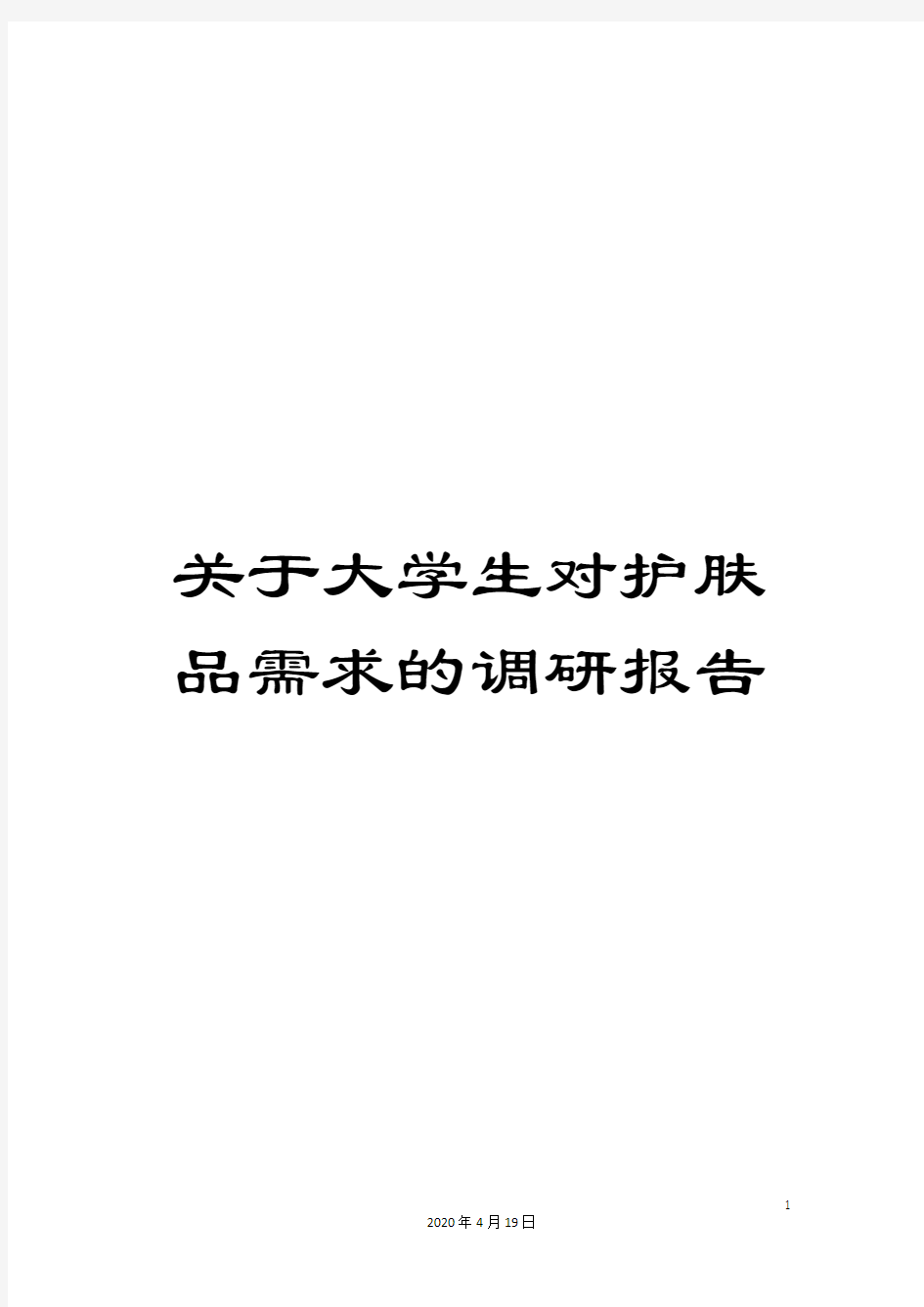 关于大学生对护肤品需求的调研报告

1

2020年4月19日